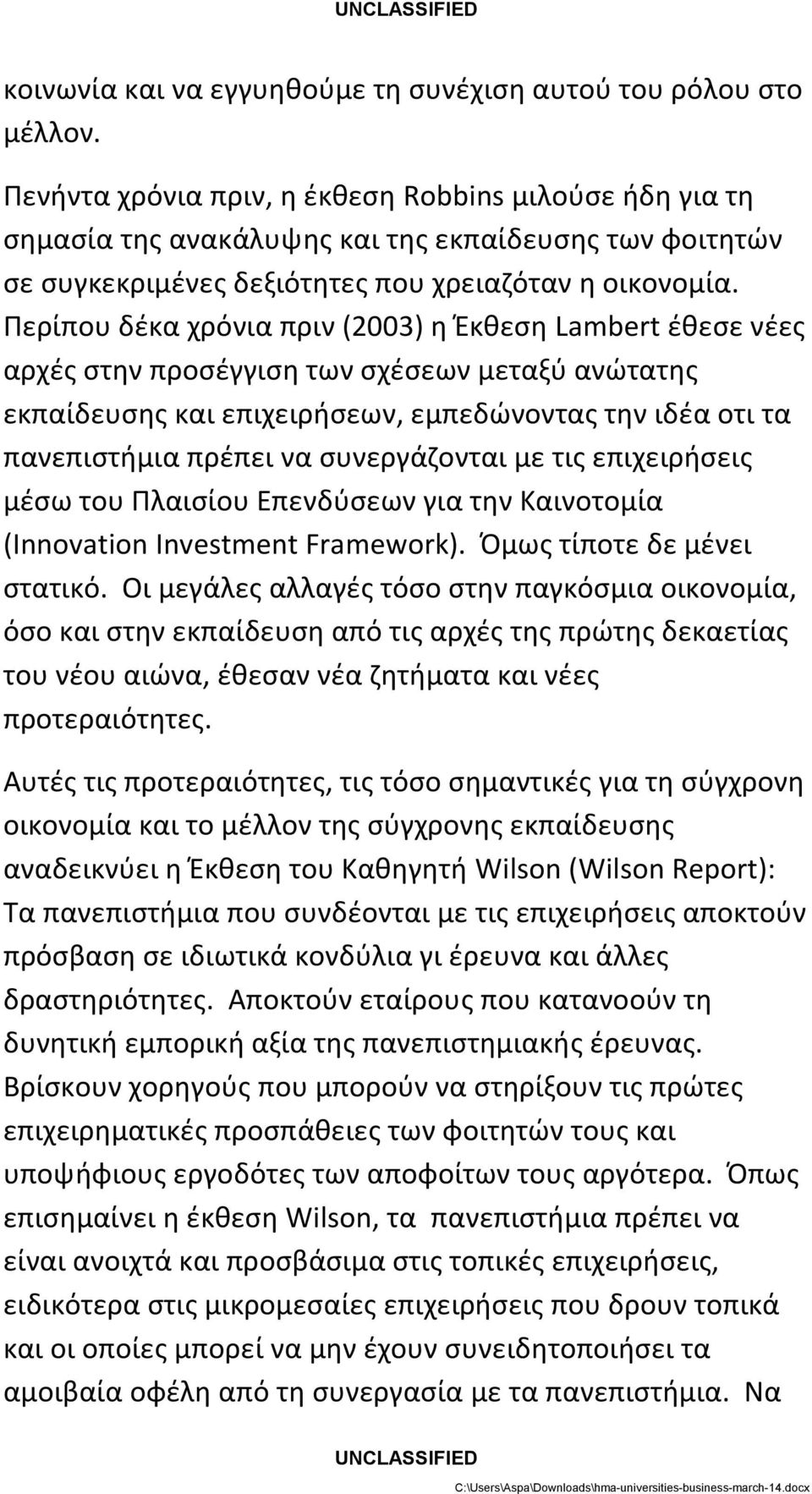 UNCLASSIFIED

κοινωνία και να εγγυηθούμε τη συνέχιση αυτού του ρόλου στο μέλλον.

Πενήντα χρόνια πριν, η έκθεση Robbins μιλούσε ήδη για τη σημασία της ανακάλυψης και της εκπαίδευσης των φοιτητών σε συγκεκριμένες δεξιότητες που χρειαζόταν η οικονομία. Περίπου δέκα χρόνια πριν (2003) η Έκθεση Lambert έθεσε νέες αρχές στην προσέγγιση των σχέσεων μεταξύ ανώτατης εκπαίδευσης και επιχειρήσεων, εμπεδώνοντας την ιδέα οτι τα πανεπιστήμια πρέπει να συνεργάζονται με τις επιχειρήσεις μέσω του Πλαισίου Επενδύσεων για την Καινοτομία (Innovation Investment Framework). Όμως τίποτε δε μένει στατικό. Οι μεγάλες αλλαγές τόσο στην παγκόσμια οικονομία, όσο και στην εκπαίδευση από τις αρχές της πρώτης δεκαετίας του νέου αιώνα, έθεσαν νέα ζητήματα και νέες προτεραιότητες.

Αυτές τις προτεραιότητες, τις τόσο σημαντικές για τη σύγχρονη οικονομία και το μέλλον της σύγχρονης εκπαίδευσης αναδεικνύει η Έκθεση του Καθηγητή Wilson (Wilson Report): Τα πανεπιστήμια που συνδέονται με τις επιχειρήσεις αποκτούν πρόσβαση σε ιδιωτικά κονδύλια γι έρευνα και άλλες δραστηριότητες. Αποκτούν εταίρους που κατανοούν τη δυνητική εμπορική αξία της πανεπιστημιακής έρευνας. Βρίσκουν χορηγούς που μπορούν να στηρίξουν τις πρώτες επιχειρηματικές προσπάθειες των φοιτητών τους και υποψήφιους εργοδότες των αποφοίτων τους αργότερα. Όπως επισημαίνει η έκθεση Wilson, τα πανεπιστήμια πρέπει να είναι ανοιχτά και προσβάσιμα στις τοπικές επιχειρήσεις, ειδικότερα στις μικρομεσαίες επιχειρήσεις που δρουν τοπικά και οι οποίες μπορεί να μην έχουν συνειδητοποιήσει τα αμοιβαία οφέλη από τη συνεργασία με τα πανεπιστήμια. Να

UNCLASSIFIED
C:\Users\Aspa\Downloads\hma-universities-business-march-14.docx